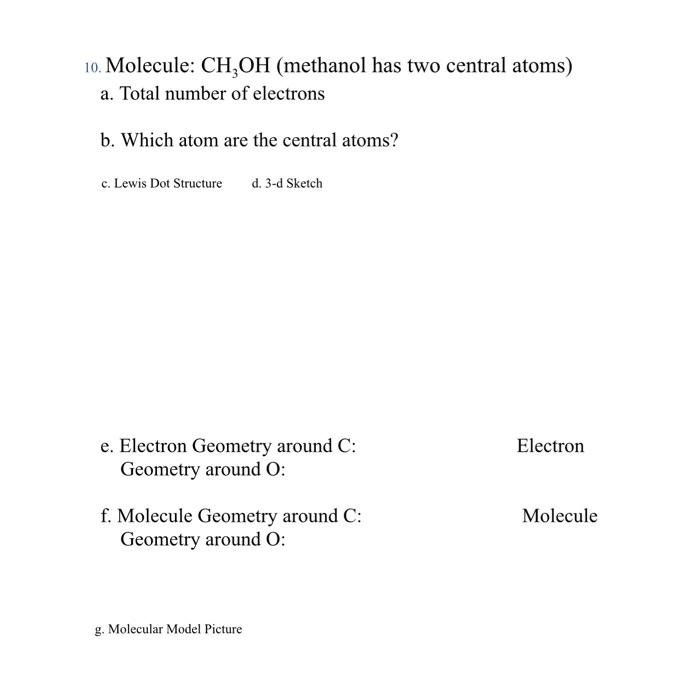 10. Molecule: $CH_3OH$ (methanol has two central atoms)
a. Total number of electrons

b. Which atom are the central atoms?

c. Lewis Dot Structure d. 3-d Sketch

e. Electron Geometry around C: Electron Geometry around O:

f. Molecule Geometry around C: Molecule Geometry around O:

g. Molecular Model Picture